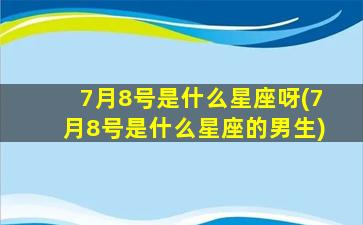 7月8号是什么星座呀(7月8号是什么星座的男生)